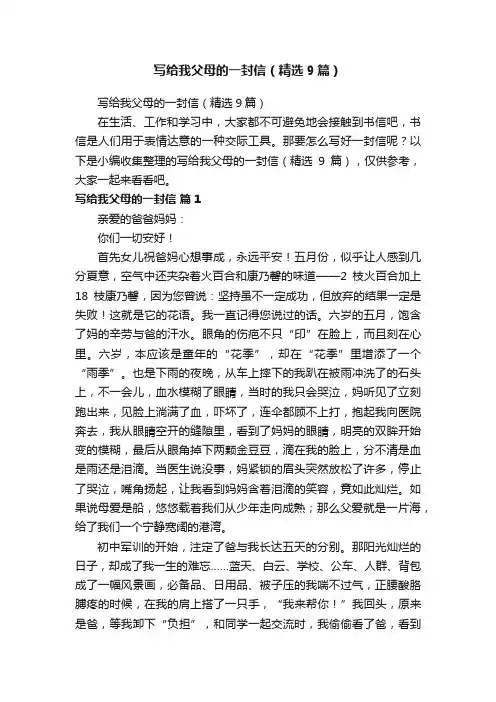 写给我父母的一封信（精选9篇）

写给我父母的一封信（精选9篇）

在生活、工作和学习中，大家都不可避免地会接触到书信吧，书信是人们用于表情达意的一种交际工具。那要怎么写好一封信呢？以下是小编收集整理的写给我父母的一封信（精选 9 篇），仅供参考，大家一起来看看吧。

写给我父母的一封信 篇1

亲爱的爸爸妈妈：

你们一切安好！

首先女儿祝爸妈心想事成，永远平安！五月份，似乎让人感到几分夏意，空气中还夹杂着火百合和康乃馨的味道——2 枝火百合加上 18 枝康乃馨，因为您曾说：坚持虽不一定成功，但放弃的结果一定是失败！这就是它的花语。我一直记得您说过的话。六岁的五月，饱含了妈的辛劳与爸的汗水。眼角的伤疤不只“印”在脸上，而且刻在心里。六岁，本应该是童年的“花季”，却在“花季”里增添了一个“雨季”。也是下雨的夜晚，从车上摔下的我趴在被雨冲洗了的石头上，不一会儿，血水模糊了眼睛，当时的我只会哭泣，妈听见了立刻跑出来，见脸上淌满了血，吓坏了，连伞都顾不上打，抱起我向医院奔去，我从眼睛空开的缝隙里，看到了妈妈的眼睛，明亮的双眸开始变的模糊，最后从眼角掉下两颗金豆豆，滴在我的脸上，分不清是血是雨还是泪滴。当医生说没事，妈紧锁的眉头突然放松了许多，停止了哭泣，嘴角扬起，让我看到妈妈含着泪滴的笑容，竟如此灿烂。如果说母爱是船，悠悠载着我们从少年走向成熟；那么父爱就是一片海，给了我们一个宁静宽阔的港湾。

初中军训的开始，注定了爸与我长达五天的分别。那阳光灿烂的日子，却成了我一生的难忘……蓝天、白云、学校、公车、人群、背包成了一幅风景画，必备品、日用品、被子压的我喘不过气，正腰酸胳膊疼的时候，在我的肩上搭了一只手，“我来帮你！”我回头，原来是爸，等我卸下“负担”，和同学一起交流时，我偷偷看了爸，看到